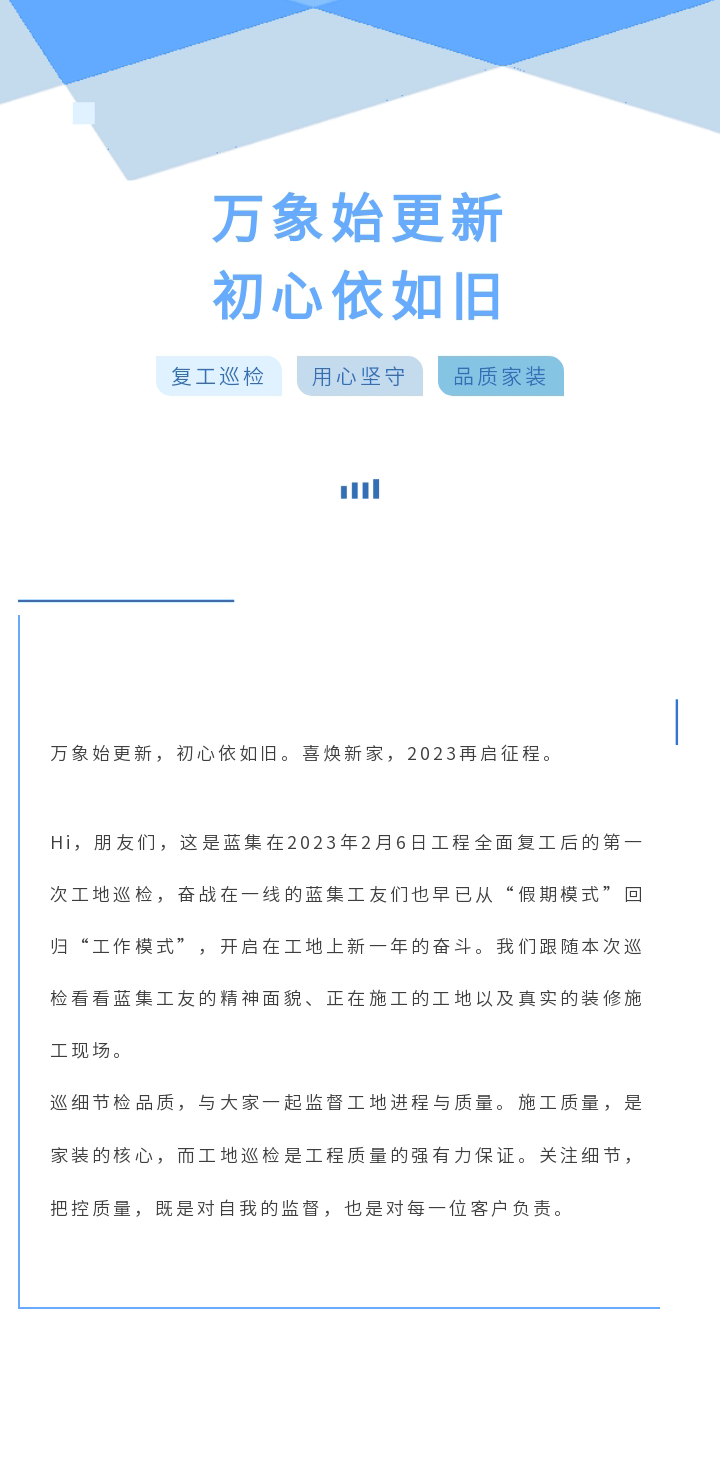 万象始更新
初心依如旧

复工巡检　用心坚守　品质家装

万象始更新，初心依如旧。喜焕新家，2023再启征程。

Hi，朋友们，这是蓝集在2023年2月6日工程全面复工后的第一次工地巡检，奋战在一线的蓝集工友们也早已从“假期模式”回归“工作模式”，开启在工地上新一年的奋斗。我们跟随本次巡检看看蓝集工友的精神面貌、正在施工的工地以及真实的装修施工现场。
巡细节检品质，与大家一起监督工地进程与质量。施工质量，是家装的核心，而工地巡检是工程质量的强有力保证。关注细节，把控质量，既是对自我的监督，也是对每一位客户负责。